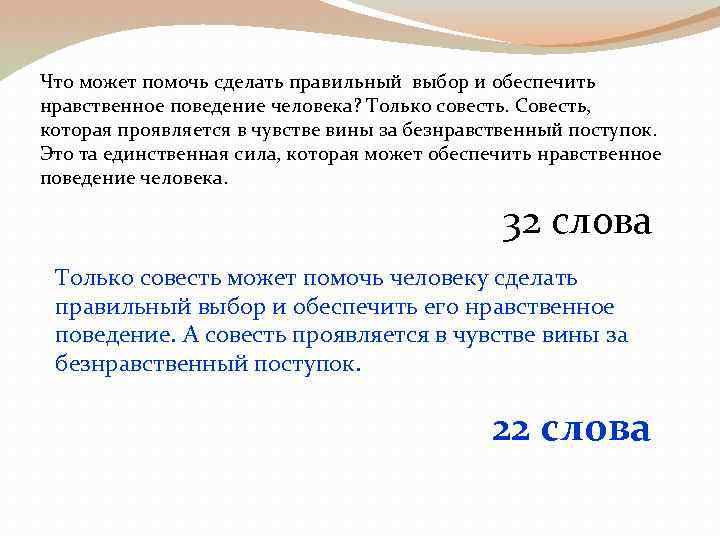 Что может помочь сделать правильный выбор и обеспечить нравственное поведение человека? Только совесть. Совесть, которая проявляется в чувстве вины за безнравственный поступок. Это та единственная сила, которая может обеспечить нравственное поведение человека.

32 слова

Только совесть может помочь человеку сделать правильный выбор и обеспечить его нравственное поведение. А совесть проявляется в чувстве вины за безнравственный поступок.

22 слова